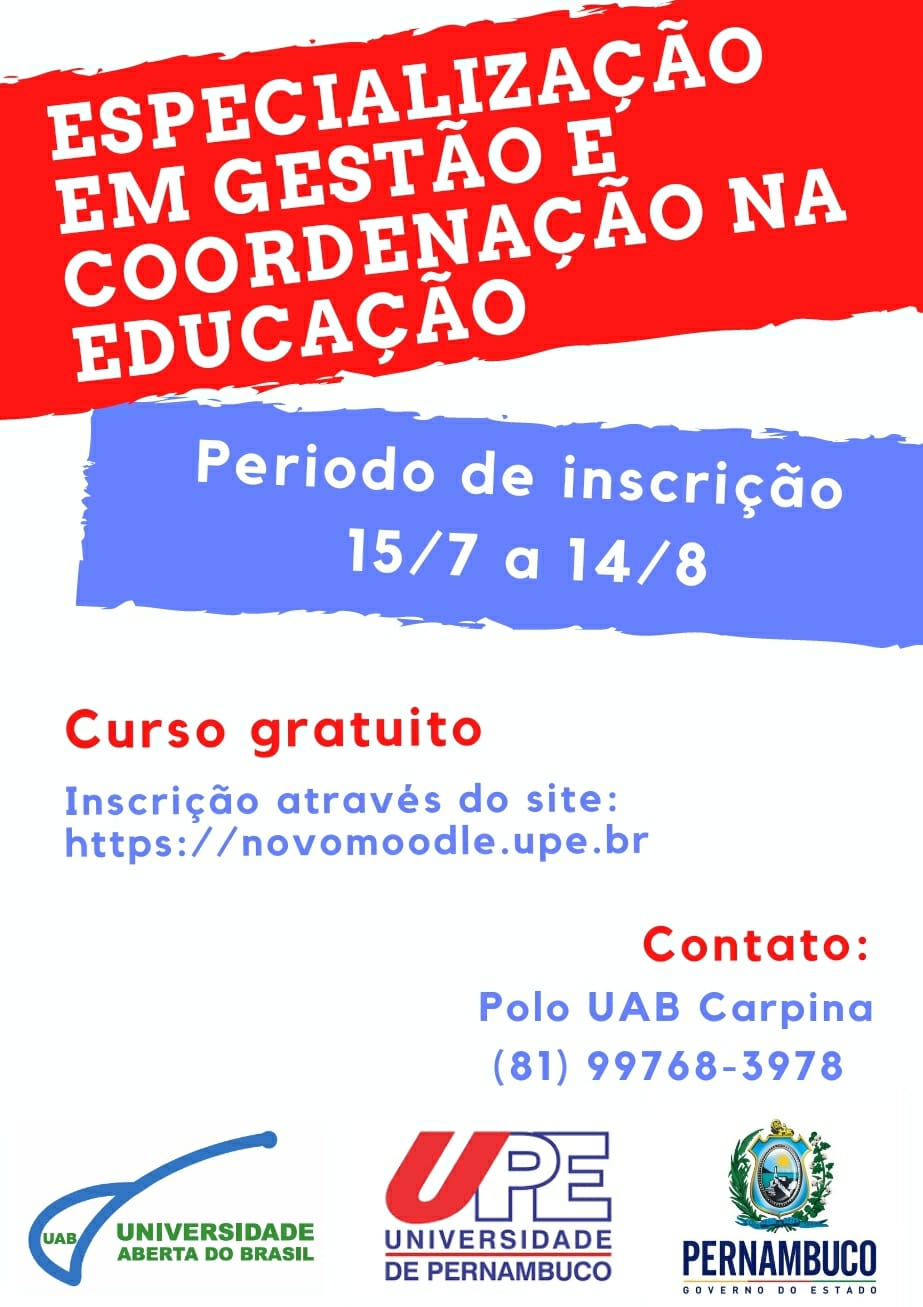 ESPECIALIZAÇÃO EM GESTÃO E COORDENAÇÃO NA EDUCAÇÃO

Periodo de inscrição
15/7 a 14/8

Curso gratuito

Inscrição através do site:
https://novomoodle.upe.br

Contato:
Polo UAB Carpina
(81) 99768-3978

UAB UNIVERSIDADE ABERTA DO BRASIL

UPE UNIVERSIDADE DE PERNAMBUCO

PERNAMBUCO
GOVERNO DO ESTADO